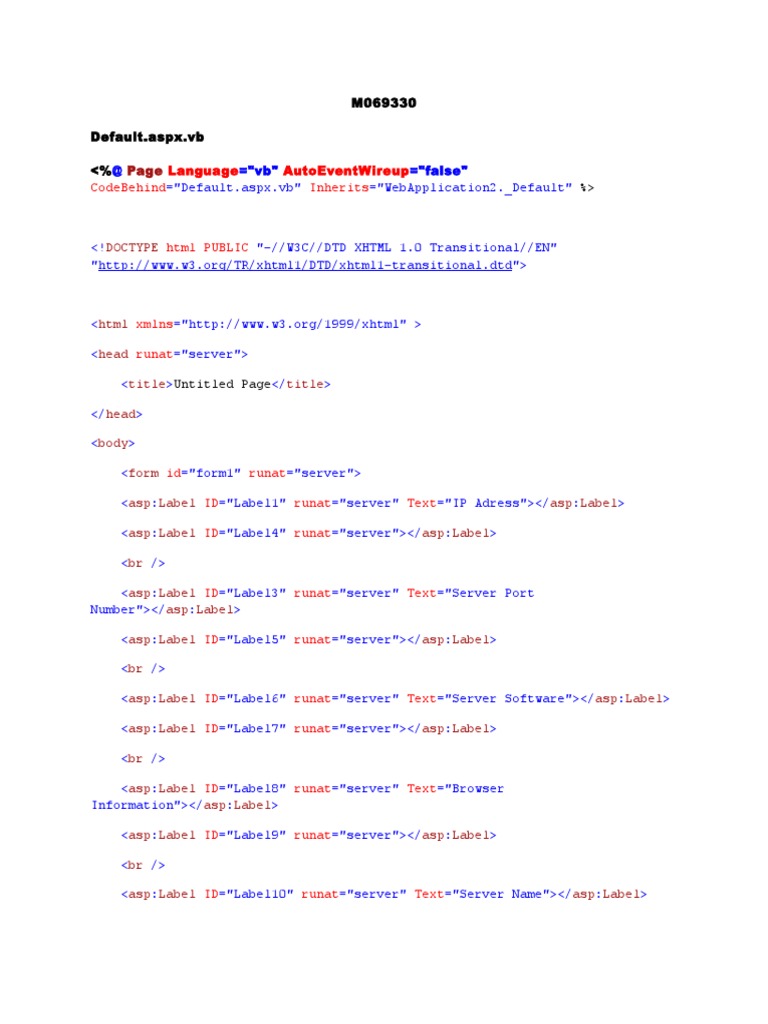 M069330

Default.aspx.vb

<%@ Page Language="vb" AutoEventWireup="false" CodeBehind="Default.aspx.vb" Inherits="WebApplication2._Default" %>

<!DOCTYPE html PUBLIC "-//W3C//DTD XHTML 1.0 Transitional//EN" "http://www.w3.org/TR/xhtml1/DTD/xhtml1-transitional.dtd">

<html xmlns="http://www.w3.org/1999/xhtml" >

<head runat="server">

<title>Untitled Page</title>

</head>

<body>

<form id="form1" runat="server">

<asp:Label ID="Label1" runat="server" Text="IP Adress"></asp:Label>

<asp:Label ID="Label4" runat="server"></asp:Label>

<br />

<asp:Label ID="Label3" runat="server" Text="Server Port Number"></asp:Label>

<asp:Label ID="Label5" runat="server"></asp:Label>

<br />

<asp:Label ID="Label6" runat="server" Text="Server Software"></asp:Label>

<asp:Label ID="Label7" runat="server"></asp:Label>

<br />

<asp:Label ID="Label8" runat="server" Text="Browser Information"></asp:Label>

<asp:Label ID="Label9" runat="server"></asp:Label>

<br />

<asp:Label ID="Label10" runat="server" Text="Server Name"></asp:Label>